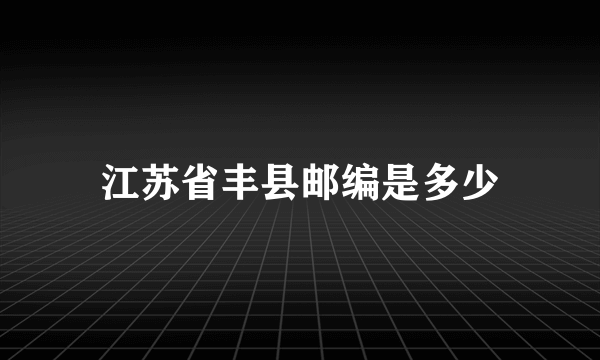 江苏省丰县邮编是多少